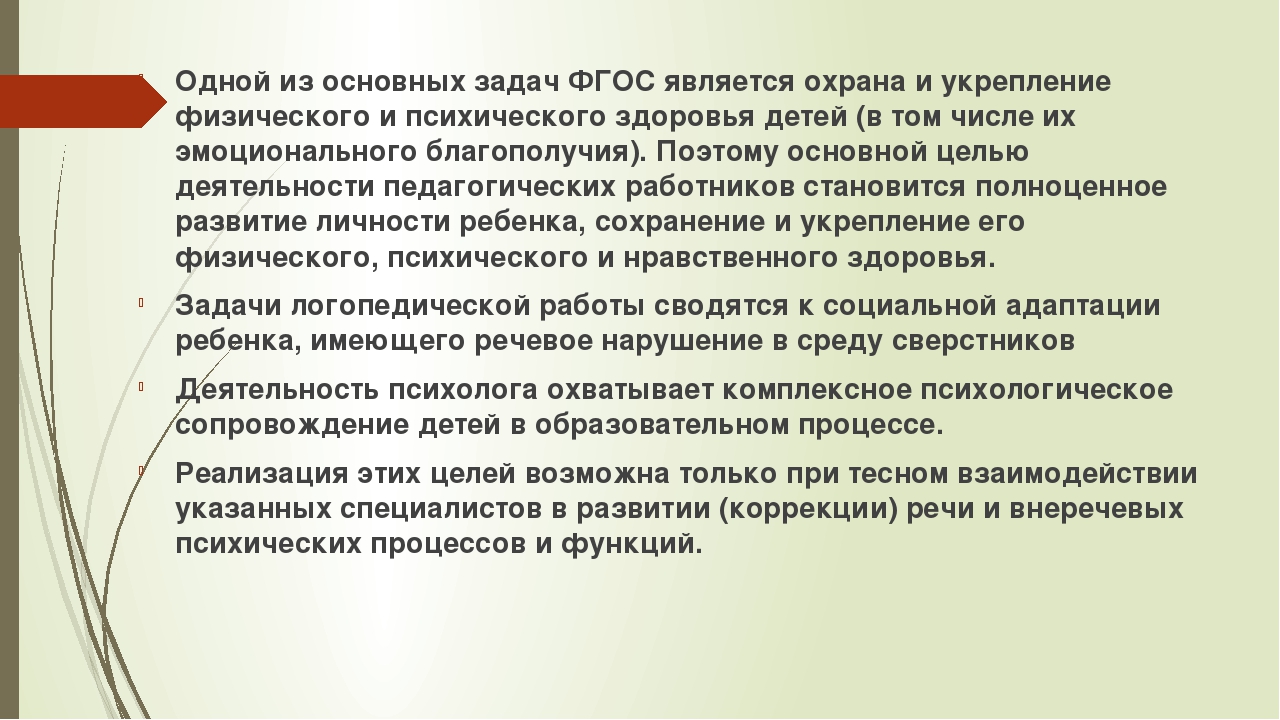 Одной из основных задач ФГОС является охрана и укрепление физического и психического здоровья детей (в том числе их эмоционального благополучия). Поэтому основной целью деятельности педагогических работников становится полноценное развитие личности ребенка, сохранение и укрепление его физического, психического и нравственного здоровья.

Задачи логопедической работы сводятся к социальной адаптации ребенка, имеющего речевое нарушение в среду сверстников

Деятельность психолога охватывает комплексное психологическое сопровождение детей в образовательном процессе.

Реализация этих целей возможна только при тесном взаимодействии указанных специалистов в развитии (коррекции) речи и внеречевых психических процессов и функций.